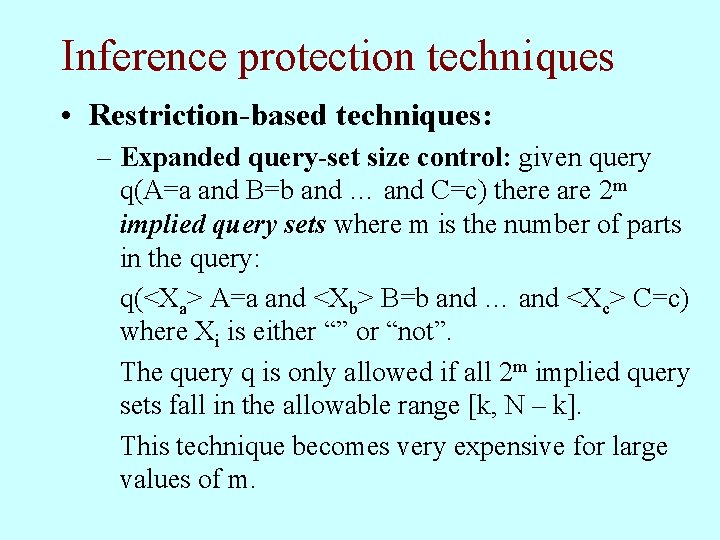 Inference protection techniques

• Restriction-based techniques:

– Expanded query-set size control: given query q(A=a and B=b and … and C=c) there are $2^m$ implied query sets where m is the number of parts in the query:

q(<$X_a$> A=a and <$X_b$> B=b and … and <$X_c$> C=c) where $X_i$ is either “” or “not”.

The query q is only allowed if all $2^m$ implied query sets fall in the allowable range [k, N – k].

This technique becomes very expensive for large values of m.